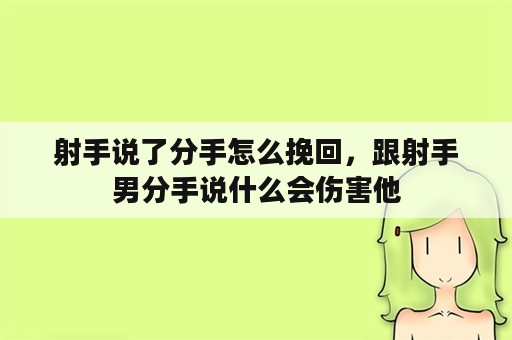 射手说了分手怎么挽回，跟射手男分手说什么会伤害他